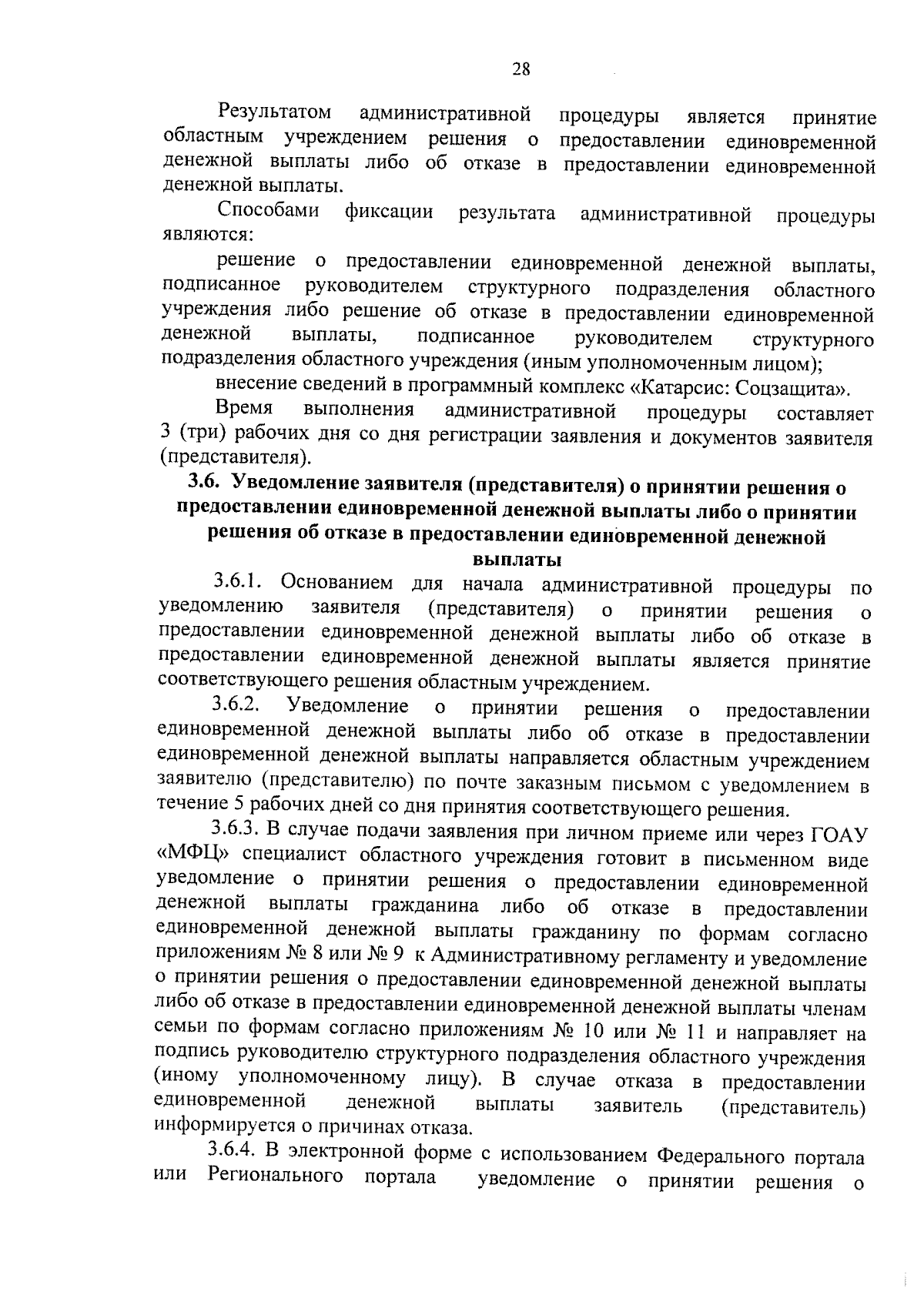 28

Результатом административной процедуры является принятие областным учреждением решения о предоставлении единовременной денежной выплаты либо об отказе в предоставлении единовременной денежной выплаты.

Способами фиксации результата административной процедуры являются:

решение о предоставлении единовременной денежной выплаты, подписанное руководителем структурного подразделения областного учреждения либо решение об отказе в предоставлении единовременной денежной выплаты, подписанное руководителем структурного подразделения областного учреждения (иным уполномоченным лицом);

внесение сведений в программный комплекс «Катарсис: Соцзащита».

Время выполнения административной процедуры составляет 3 (три) рабочих дня со дня регистрации заявления и документов заявителя (представителя).

3.6. Уведомление заявителя (представителя) о принятии решения о предоставлении единовременной денежной выплаты либо о принятии решения об отказе в предоставлении единовременной денежной выплаты

3.6.1. Основанием для начала административной процедуры по уведомлению заявителя (представителя) о принятии решения о предоставлении единовременной денежной выплаты либо об отказе в предоставлении единовременной денежной выплаты является принятие соответствующего решения областным учреждением.

3.6.2. Уведомление о принятии решения о предоставлении единовременной денежной выплаты либо об отказе в предоставлении единовременной денежной выплаты направляется областным учреждением заявителю (представителю) по почте заказным письмом с уведомлением в течение 5 рабочих дней со дня принятия соответствующего решения.

3.6.3. В случае подачи заявления при личном приеме или через ГОАУ «МФЦ» специалист областного учреждения готовит в письменном виде уведомление о принятии решения о предоставлении единовременной денежной выплаты гражданина либо об отказе в предоставлении единовременной денежной выплаты гражданину по формам согласно приложениям № 8 или № 9 к Административному регламенту и уведомление о принятии решения о предоставлении единовременной денежной выплаты либо об отказе в предоставлении единовременной денежной выплаты членам семьи по формам согласно приложениям № 10 или № 11 и направляет на подпись руководителю структурного подразделения областного учреждения (иному уполномоченному лицу). В случае отказа в предоставлении единовременной денежной выплаты заявитель (представитель) информируется о причинах отказа.

3.6.4. В электронной форме с использованием Федерального портала или Регионального портала уведомление о принятии решения о